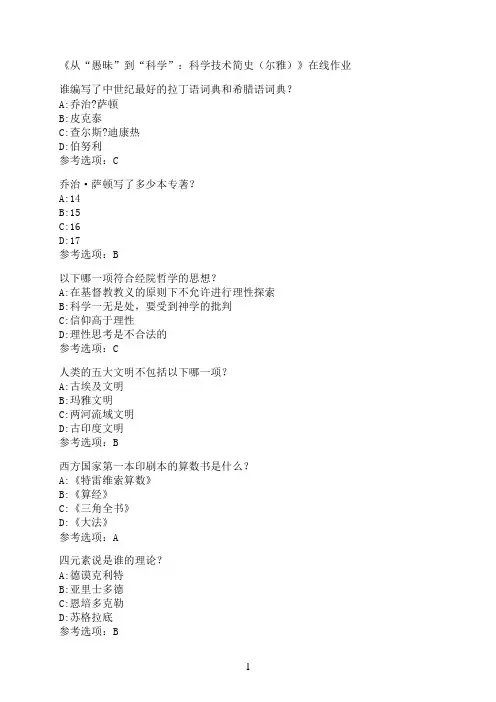 《从“愚昧”到“科学”：科学技术简史（尔雅）》在线作业

谁编写了中世纪最好的拉丁语词典和希腊语词典？
A:乔治?萨顿
B:皮克泰
C:查尔斯?迪康热
D:伯努利
参考选项：C

乔治·萨顿写了多少本专著？
A:14
B:15
C:16
D:17
参考选项：B

以下哪一项符合经院哲学的思想？
A:在基督教教义的原则下不允许进行理性探索
B:科学一无是处，要受到神学的批判
C:信仰高于理性
D:理性思考是不合法的
参考选项：C

人类的五大文明不包括以下哪一项？
A:古埃及文明
B:玛雅文明
C:两河流域文明
D:古印度文明
参考选项：B

西方国家第一本印刷本的算数书是什么？
A:《特雷维索算数》
B:《算经》
C:《三角全书》
D:《大法》
参考选项：A

四元素说是谁的理论？
A:德谟克利特
B:亚里士多德
C:恩培多克勒
D:苏格拉底
参考选项：B

1